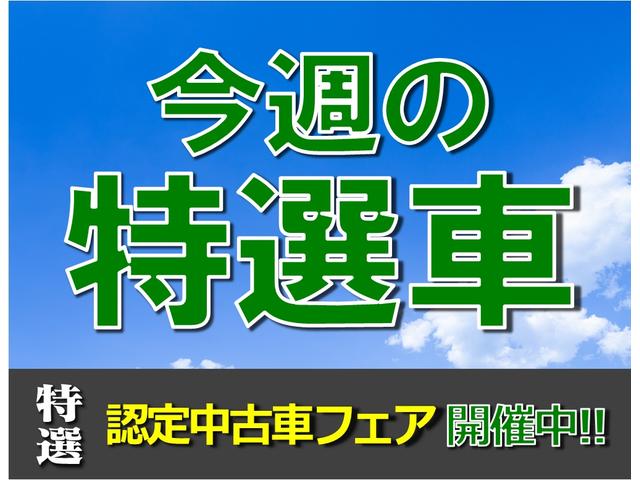 今週の
特選車

特選 認定中古車フェア 開催中!!